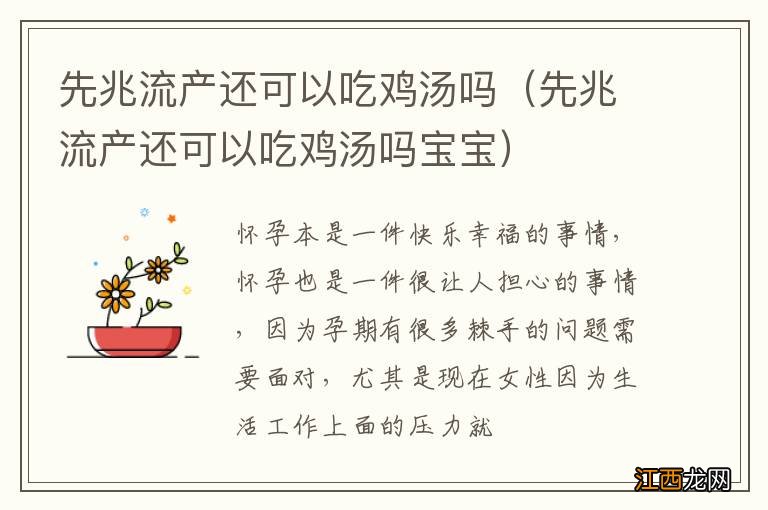 先兆流产还可以吃鸡汤吗（先兆流产还可以吃鸡汤吗宝宝）

怀孕本是一件快乐幸福的事情，怀孕也是一件很让人担心的事情，因为孕期有很多棘手的问题需要面对，尤其是现在女性因为生活工作上面的压力就

江西龙网